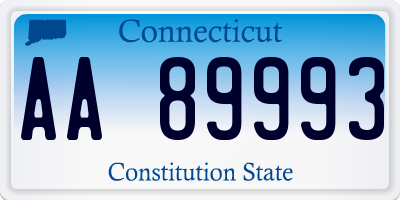 Connecticut

AA 89993

Constitution State